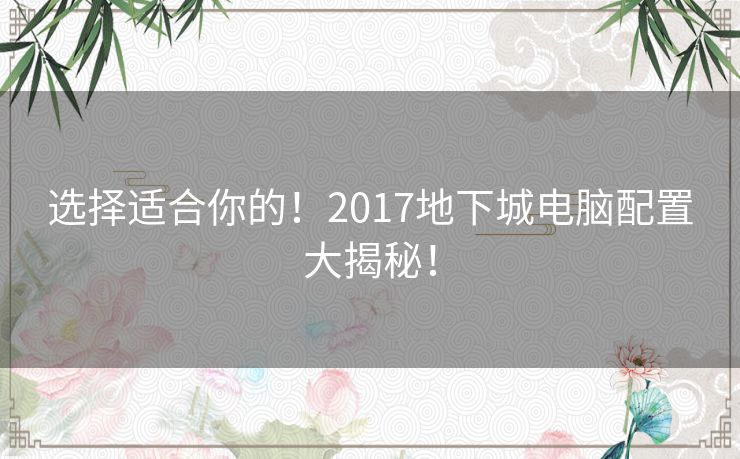 选择适合你的！2017地下城电脑配置大揭秘！